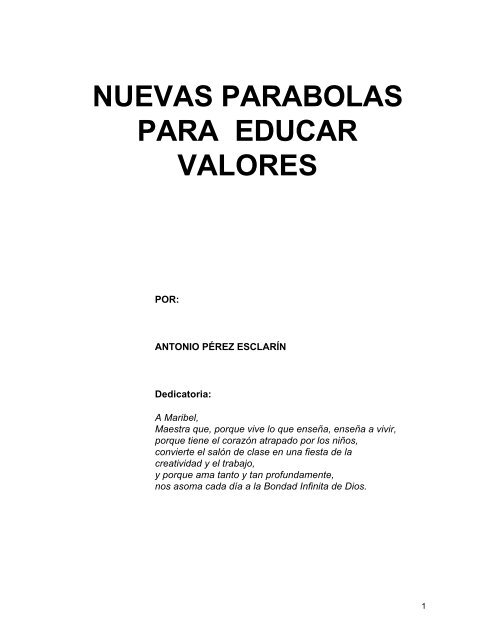 NUEVAS PARABOLAS PARA EDUCAR VALORES

POR:

ANTONIO PÉREZ ESCLARÍN

Dedicatoria:

A Maribel,
Maestra que, porque vive lo que enseña, enseña a vivir,
porque tiene el corazón atrapado por los niños,
convierte el salón de clase en una fiesta de la creatividad y el trabajo,
y porque ama tanto y tan profundamente,
nos asoma cada día a la Bondad Infinita de Dios.

1